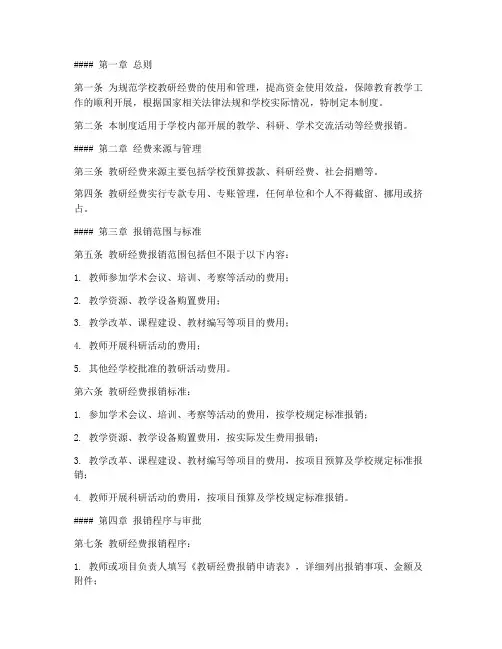 #### 第一章 总则

第一条 为规范学校教研经费的使用和管理，提高资金使用效益，保障教育教学工作的顺利开展，根据国家相关法律法规和学校实际情况，特制定本制度。

第二条 本制度适用于学校内部开展的教学、科研、学术交流活动等经费报销。

#### 第二章 经费来源与管理

第三条 教研经费来源主要包括学校预算拨款、科研经费、社会捐赠等。

第四条 教研经费实行专款专用、专账管理，任何单位和个人不得截留、挪用或挤占。

#### 第三章 报销范围与标准

第五条 教研经费报销范围包括但不限于以下内容：

1. 教师参加学术会议、培训、考察等活动的费用；

2. 教学资源、教学设备购置费用；

3. 教学改革、课程建设、教材编写等项目的费用；

4. 教师开展科研活动的费用；

5. 其他经学校批准的教研活动费用。

第六条 教研经费报销标准：

1. 参加学术会议、培训、考察等活动的费用，按学校规定标准报销；

2. 教学资源、教学设备购置费用，按实际发生费用报销；

3. 教学改革、课程建设、教材编写等项目的费用，按项目预算及学校规定标准报销；

4. 教师开展科研活动的费用，按项目预算及学校规定标准报销。

#### 第四章 报销程序与审批

第七条 教研经费报销程序：

1. 教师或项目负责人填写《教研经费报销申请表》，详细列出报销事项、金额及附件；